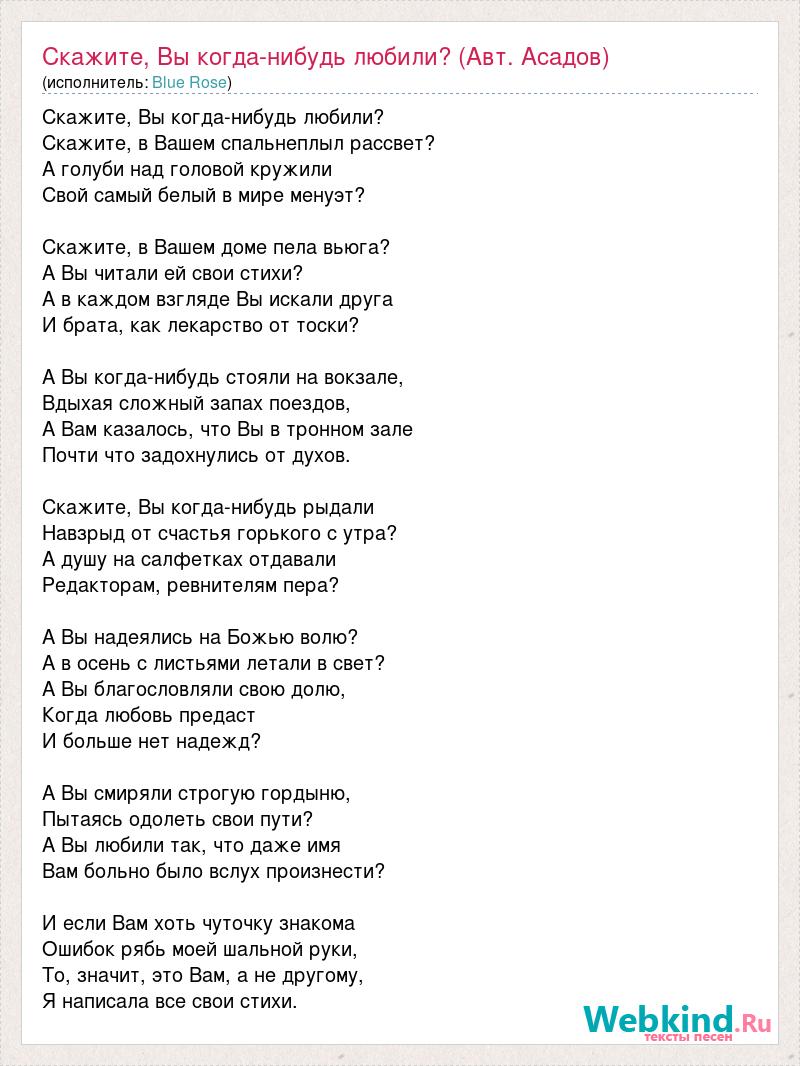 Скажите, Вы когда-нибудь любили? (Авт. Асадов)
(исполнитель: Blue Rose)

Скажите, Вы когда-нибудь любили?
Скажите, в Вашем спальнеплыл рассвет?
А голуби над головой кружили
Свой самый белый в мире менуэт?

Скажите, в Вашем доме пела вьюга?
А Вы читали ей свои стихи?
А в каждом взгляде Вы искали друга
И брата, как лекарство от тоски?

А Вы когда-нибудь стояли на вокзале,
Вдыхая сложный запах поездов,
А Вам казалось, что Вы в тронном зале
Почти что задохнулись от духов.

Скажите, Вы когда-нибудь рыдали
Навзрыд от счастья горького с утра?
А душу на салфетках отдавали
Редакторам, ревнителям пера?

А Вы надеялись на Божью волю?
А в осень с листьями летали в свет?
А Вы благословляли свою долю,
Когда любовь предаст
И больше нет надежд?

А Вы смиряли строгую гордыню,
Пытаясь одолеть свои пути?
А Вы любили так, что даже имя
Вам больно было вслух произнести?

И если Вам хоть чуточку знакома
Ошибок рябь моей шальной руки,
То, значит, это Вам, а не другому,
Я написала все свои стихи.

Webkind.Ru
тексты песен